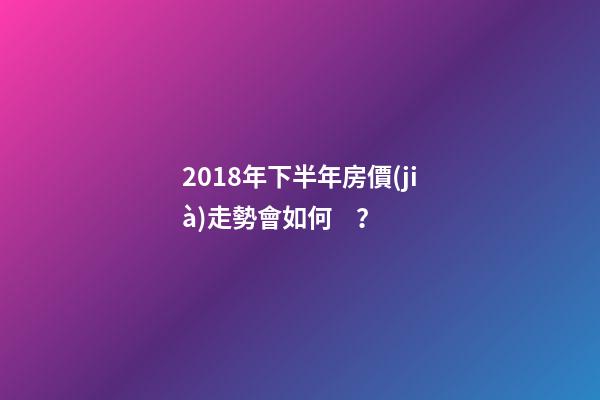 2018年下半年房價(jià)走勢會如何？